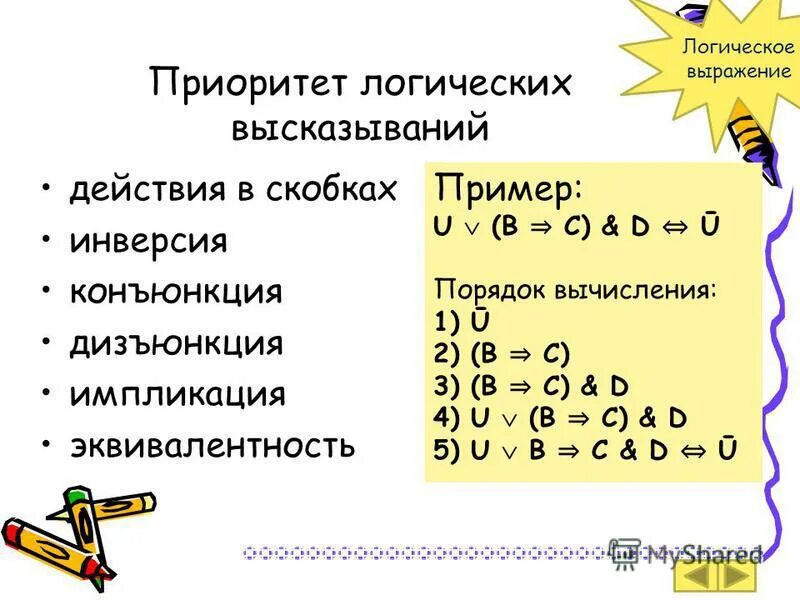 Логическое выражение

Приоритет логических высказываний

• действия в скобках
• инверсия
• конъюнкция
• дизъюнкция
• импликация
• эквивалентность

Пример:
$U \vee (B \Rightarrow C) \& D \Leftrightarrow \bar{U}$

Порядок вычисления:
1) $\bar{U}$
2) $(B \Rightarrow C)$
3) $(B \Rightarrow C) \& D$
4) $U \vee (B \Rightarrow C) \& D$
5) $U \vee B \Rightarrow C \& D \Leftrightarrow \bar{U}$

MyShared